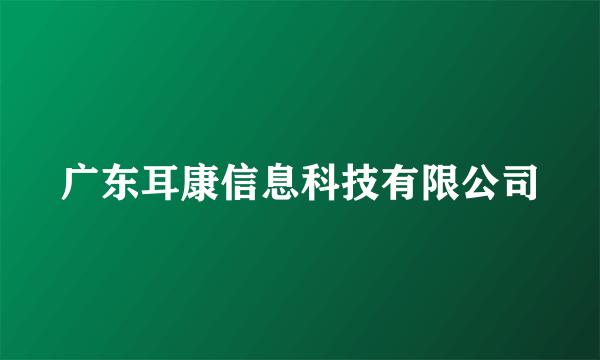 广东耳康信息科技有限公司